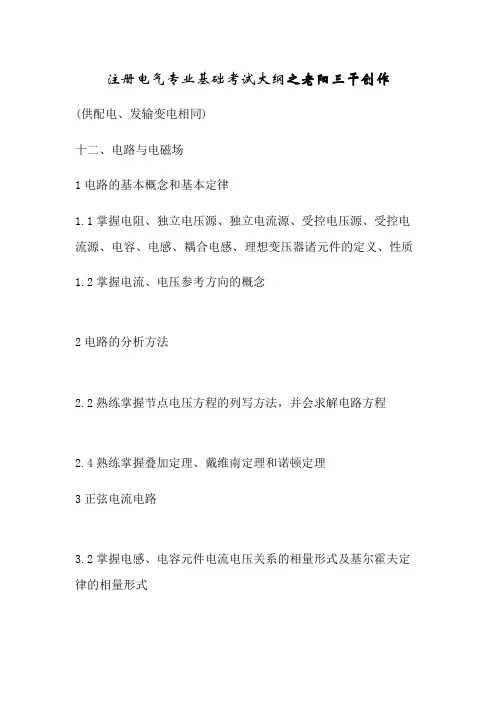 注册电气专业基础考试大纲之老阳三干创作

(供配电、发输变电相同)

十二、电路与电磁场

1 电路的基本概念和基本定律

1.1 掌握电阻、独立电压源、独立电流源、受控电压源、受控电流源、电容、电感、耦合电感、理想变压器诸元件的定义、性质

1.2 掌握电流、电压参考方向的概念

2 电路的分析方法

2.2 熟练掌握节点电压方程的列写方法，并会求解电路方程

2.4 熟练掌握叠加定理、戴维南定理和诺顿定理

3 正弦电流电路

3.2 掌握电感、电容元件电流电压关系的相量形式及基尔霍夫定律的相量形式